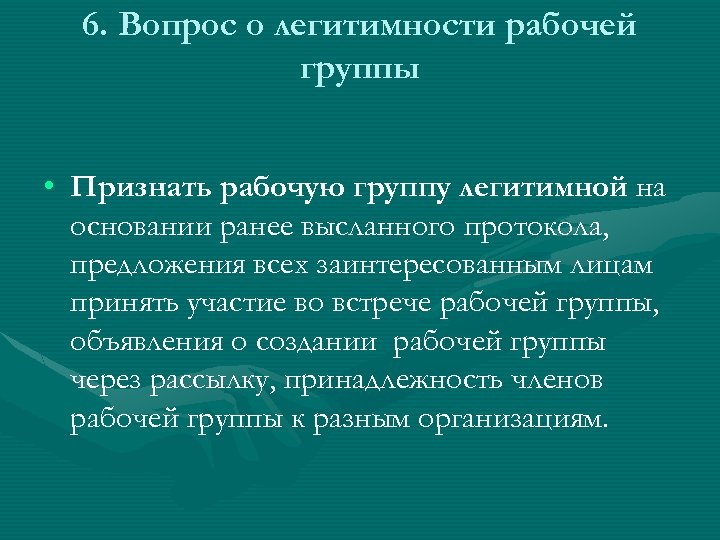 6. Вопрос о легитимности рабочей группы

• Признать рабочую группу легитимной на основании ранее высланного протокола, предложения всех заинтересованным лицам принять участие во встрече рабочей группы, объявления о создании рабочей группы через рассылку, принадлежность членов рабочей группы к разным организациям.